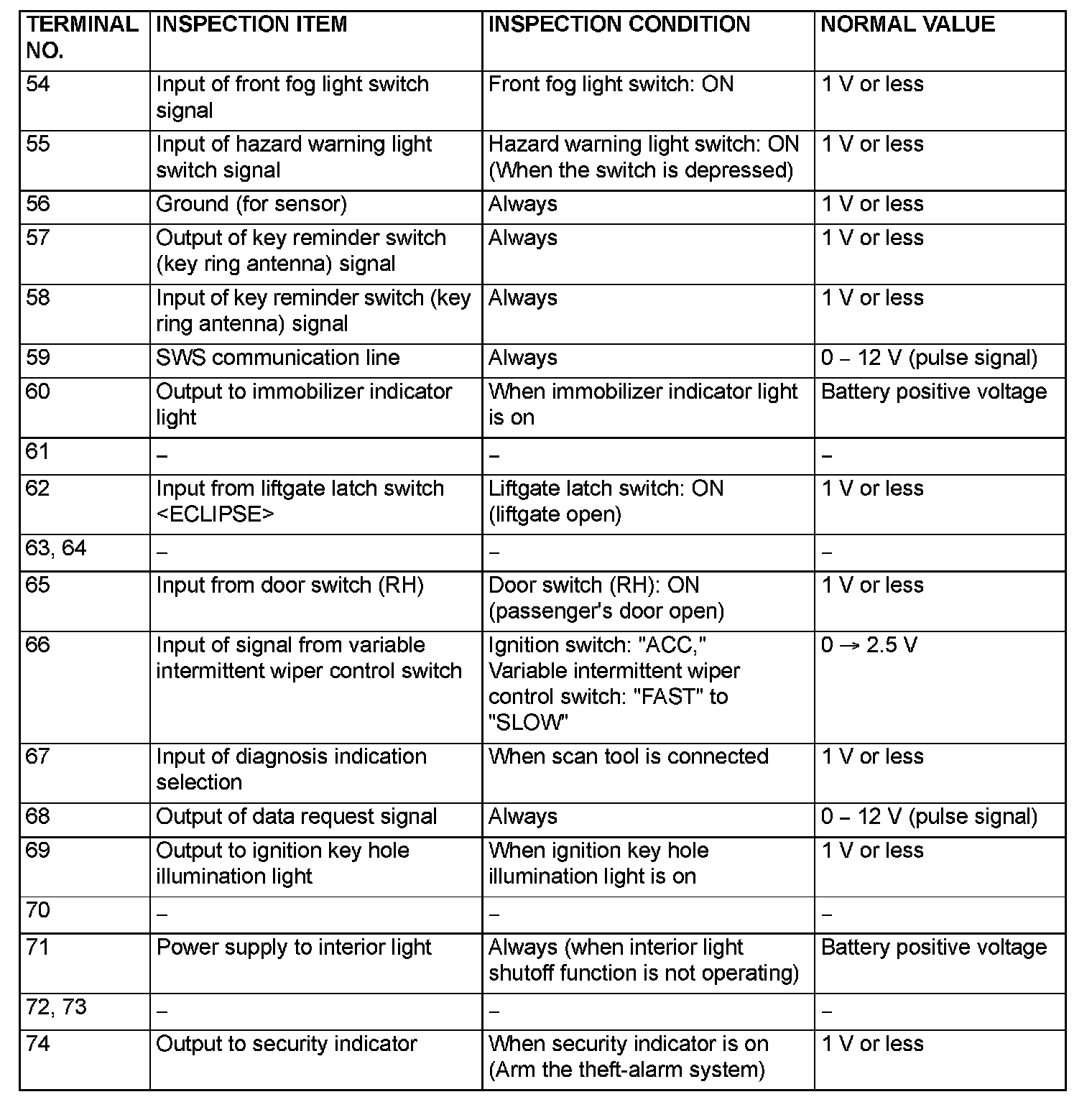 | TERMINAL NO. | INSPECTION ITEM | INSPECTION CONDITION | NORMAL VALUE |
|---|---|---|---|
| 54 | Input of front fog light switch signal | Front fog light switch: ON | 1 V or less |
| 55 | Input of hazard warning light switch signal | Hazard warning light switch: ON (When the switch is depressed) | 1 V or less |
| 56 | Ground (for sensor) | Always | 1 V or less |
| 57 | Output of key reminder switch (key ring antenna) signal | Always | 1 V or less |
| 58 | Input of key reminder switch (key ring antenna) signal | Always | 1 V or less |
| 59 | SWS communication line | Always | 0 – 12 V (pulse signal) |
| 60 | Output to immobilizer indicator light | When immobilizer indicator light is on | Battery positive voltage |
| 61 | – | – | – |
| 62 | Input from liftgate latch switch <ECLIPSE> | Liftgate latch switch: ON (liftgate open) | 1 V or less |
| 63, 64 | – | – | – |
| 65 | Input from door switch (RH) | Door switch (RH): ON (passenger's door open) | 1 V or less |
| 66 | Input of signal from variable intermittent wiper control switch | Ignition switch: "ACC," Variable intermittent wiper control switch: "FAST" to "SLOW" | 0 → 2.5 V |
| 67 | Input of diagnosis indication selection | When scan tool is connected | 1 V or less |
| 68 | Output of data request signal | Always | 0 – 12 V (pulse signal) |
| 69 | Output to ignition key hole illumination light | When ignition key hole illumination light is on | 1 V or less |
| 70 | – | – | – |
| 71 | Power supply to interior light | Always (when interior light shutoff function is not operating) | Battery positive voltage |
| 72, 73 | – | – | – |
| 74 | Output to security indicator | When security indicator is on (Arm the theft-alarm system) | 1 V or less |